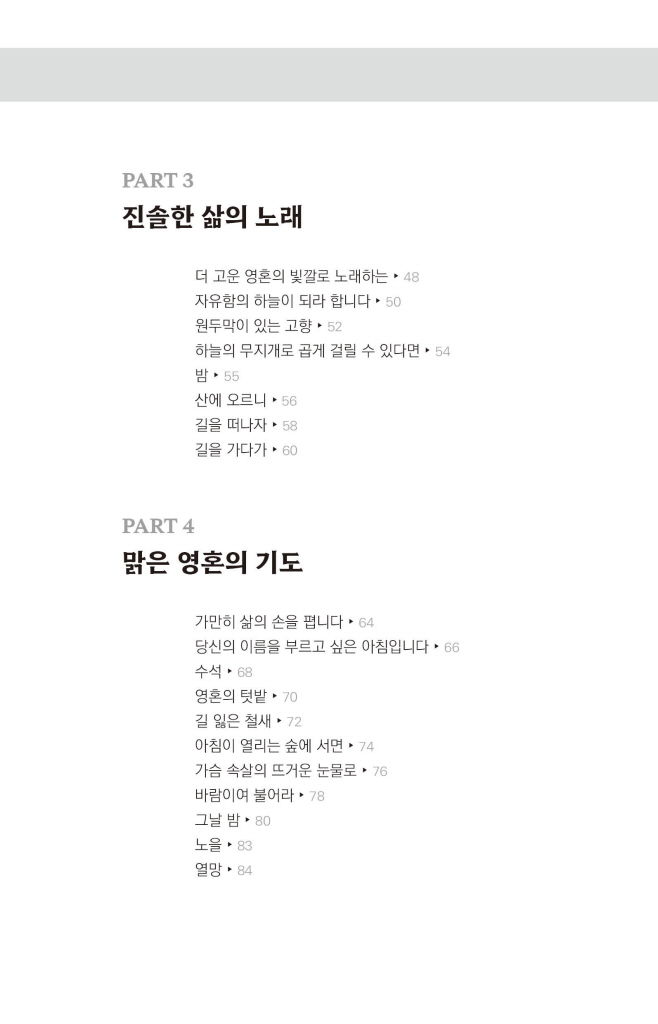 PART 3
진솔한 삶의 노래

더 고운 영혼의 빛깔로 노래하는 ‣ 48
자유함의 하늘이 되라 합니다 ‣ 50
원두막이 있는 고향 ‣ 52
하늘의 무지개로 곱게 걸릴 수 있다면 ‣ 54
밤 ‣ 55
산에 오르니 ‣ 56
길을 떠나자 ‣ 58
길을 가다가 ‣ 60

PART 4
맑은 영혼의 기도

가만히 삶의 손을 폅니다 ‣ 64
당신의 이름을 부르고 싶은 아침입니다 ‣ 66
수석 ‣ 68
영혼의 텃밭 ‣ 70
길 잃은 철새 ‣ 72
아침이 열리는 숲에 서면 ‣ 74
가슴 속살의 뜨거운 눈물로 ‣ 76
바람이여 불어라 ‣ 78
그날 밤 ‣ 80
노을 ‣ 83
열망 ‣ 84